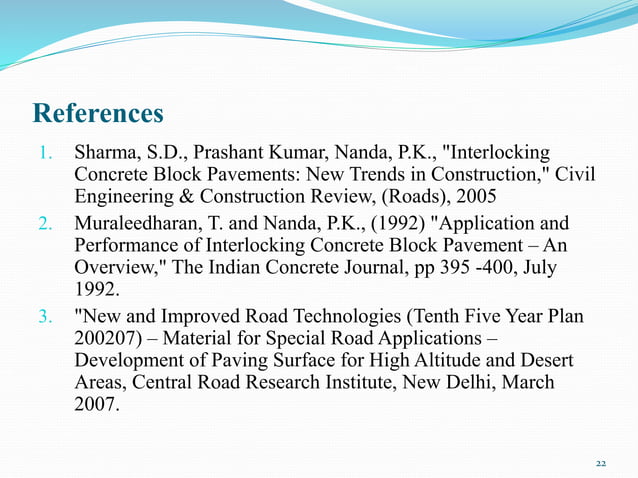 References

1. Sharma, S.D., Prashant Kumar, Nanda, P.K., "Interlocking Concrete Block Pavements: New Trends in Construction," Civil Engineering & Construction Review, (Roads), 2005
2. Muraleedharan, T. and Nanda, P.K., (1992) "Application and Performance of Interlocking Concrete Block Pavement – An Overview," The Indian Concrete Journal, pp 395 -400, July 1992.
3. "New and Improved Road Technologies (Tenth Five Year Plan 200207) – Material for Special Road Applications – Development of Paving Surface for High Altitude and Desert Areas, Central Road Research Institute, New Delhi, March 2007.

22